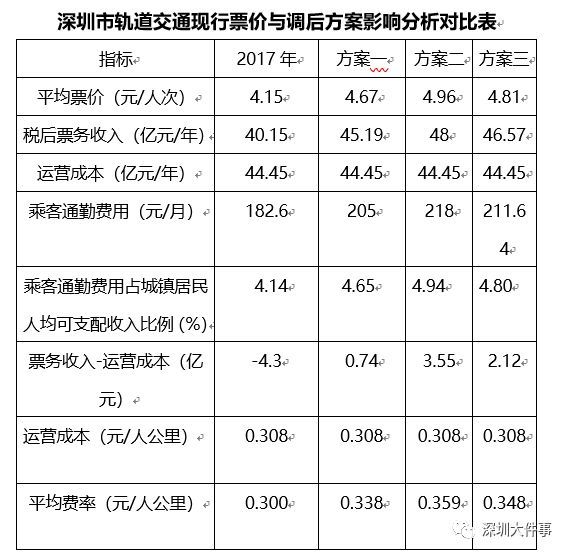 深圳市轨道交通现行票价与调后方案影响分析对比表

| 指标 | 2017 年 | 方案一 | 方案二 | 方案三 |
|---|---|---|---|---|
| 平均票价（元/人次） | 4.15 | 4.67 | 4.96 | 4.81 |
| 税后票务收入（亿元/年） | 40.15 | 45.19 | 48 | 46.57 |
| 运营成本（亿元/年） | 44.45 | 44.45 | 44.45 | 44.45 |
| 乘客通勤费用（元/月） | 182.6 | 205 | 218 | 211.64 |
| 乘客通勤费用占城镇居民人均可支配收入比例 (%) | 4.14 | 4.65 | 4.94 | 4.80 |
| 票务收入-运营成本（亿元） | -4.3 | 0.74 | 3.55 | 2.12 |
| 运营成本（元/人公里） | 0.308 | 0.308 | 0.308 | 0.308 |
| 平均费率（元/人公里） | 0.300 | 0.338 | 0.359 | 0.348 |

深圳大件事